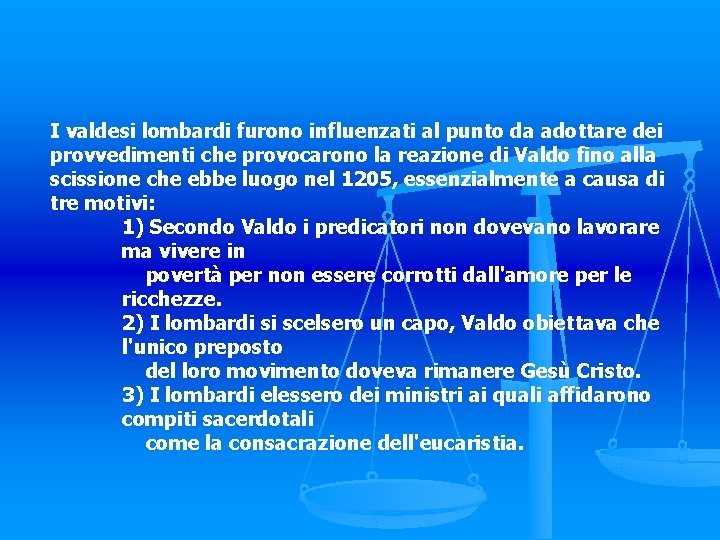 I valdesi lombardi furono influenzati al punto da adottare dei provvedimenti che provocarono la reazione di Valdo fino alla scissione che ebbe luogo nel 1205, essenzialmente a causa di tre motivi:

1) Secondo Valdo i predicatori non dovevano lavorare ma vivere in povertà per non essere corrotti dall'amore per le ricchezze.

2) I lombardi si scelsero un capo, Valdo obiettava che l'unico preposto del loro movimento doveva rimanere Gesù Cristo.

3) I lombardi elessero dei ministri ai quali affidarono compiti sacerdotali come la consacrazione dell'eucaristia.